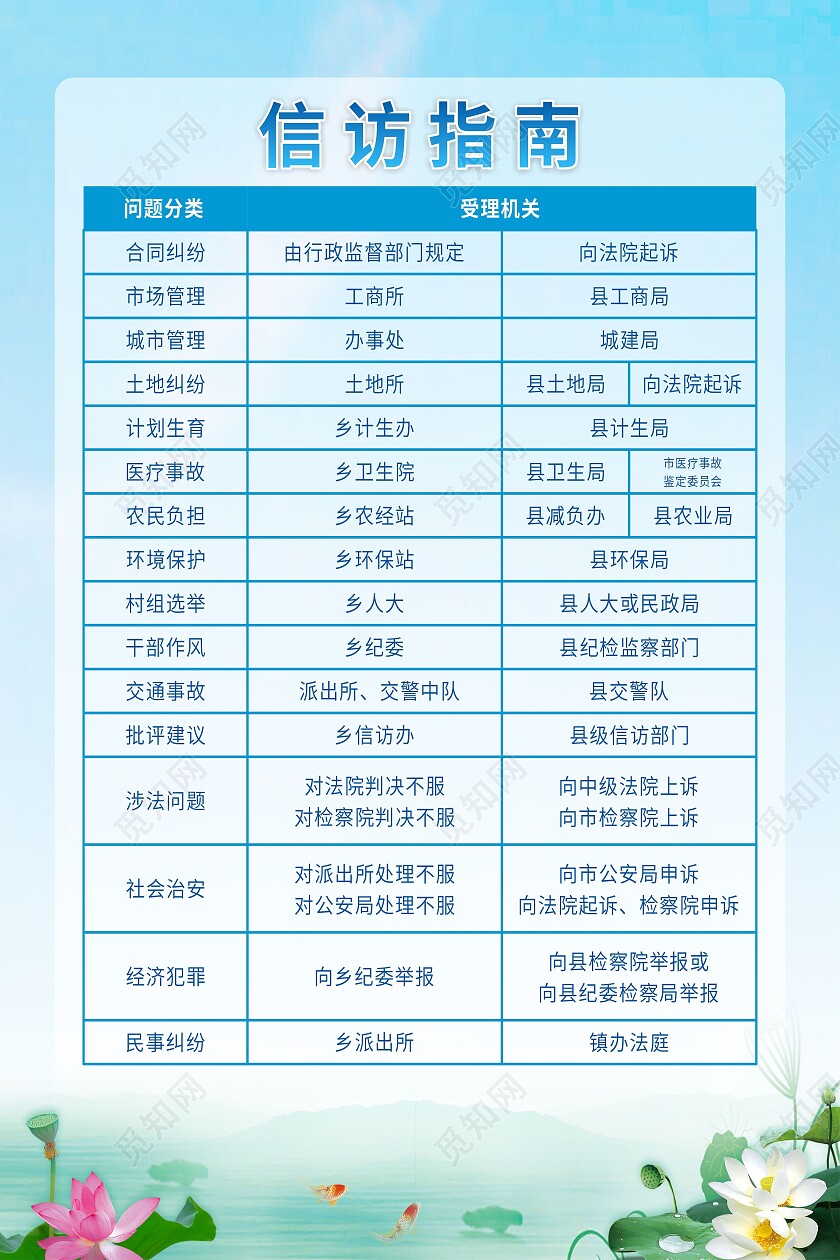 信访指南

| 问题分类 | 受理机关 | | |
|---|---|---|---|
| 合同纠纷 | 由行政监督部门规定 | 向法院起诉 | |
| 市场管理 | 工商所 | 县工商局 | |
| 城市管理 | 办事处 | 城建局 | |
| 土地纠纷 | 土地所 | 县土地局 | 向法院起诉 |
| 计划生育 | 乡计生办 | 县计生局 | |
| 医疗事故 | 乡卫生院 | 县卫生局 | 市医疗事故鉴定委员会 |
| 农民负担 | 乡农经站 | 县减负办 | 县农业局 |
| 环境保护 | 乡环保站 | 县环保局 | |
| 村组选举 | 乡人大 | 县人大或民政局 | |
| 干部作风 | 乡纪委 | 县纪检监察部门 | |
| 交通事故 | 派出所、交警中队 | 县交警队 | |
| 批评建议 | 乡信访办 | 县级信访部门 | |
| 涉法问题 | 对法院判决不服 对检察院判决不服 | 向中级法院上诉 向市检察院上诉 | |
| 社会治安 | 对派出所处理不服 对公安局处理不服 | 向市公安局申诉 向法院起诉、检察院申诉 | |
| 经济犯罪 | 向乡纪委举报 | 向县检察院举报或 向县纪委检察局举报 | |
| 民事纠纷 | 乡派出所 | 镇办法庭 | |

觅知网